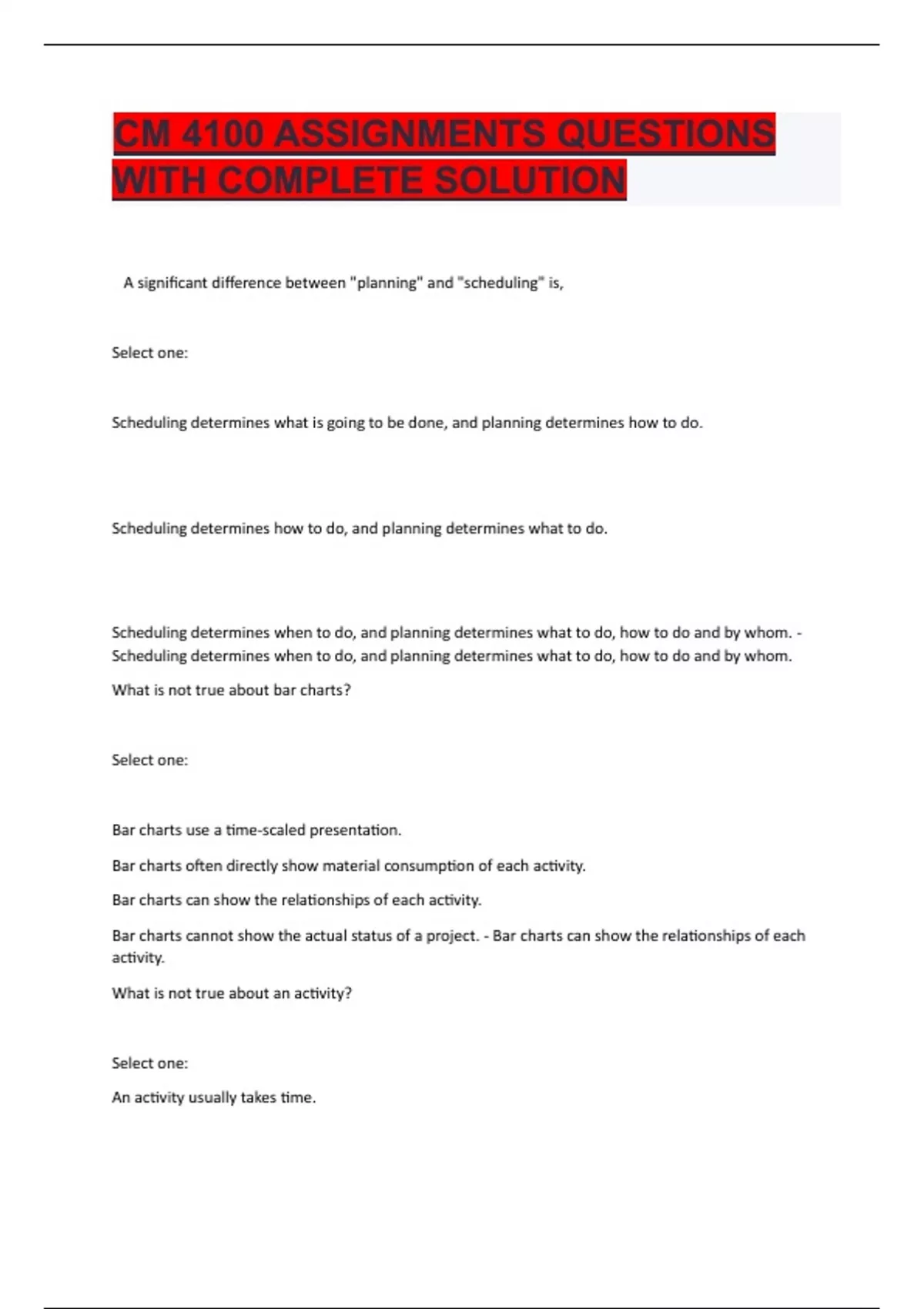 CM 4100 ASSIGNMENTS QUESTIONS WITH COMPLETE SOLUTION

A significant difference between "planning" and "scheduling" is,

Select one:

Scheduling determines what is going to be done, and planning determines how to do.

Scheduling determines how to do, and planning determines what to do.

Scheduling determines when to do, and planning determines what to do, how to do and by whom. - Scheduling determines when to do, and planning determines what to do, how to do and by whom.

What is not true about bar charts?

Select one:

Bar charts use a time-scaled presentation.

Bar charts often directly show material consumption of each activity.

Bar charts can show the relationships of each activity.

Bar charts cannot show the actual status of a project. - Bar charts can show the relationships of each activity.

What is not true about an activity?

Select one:

An activity usually takes time.